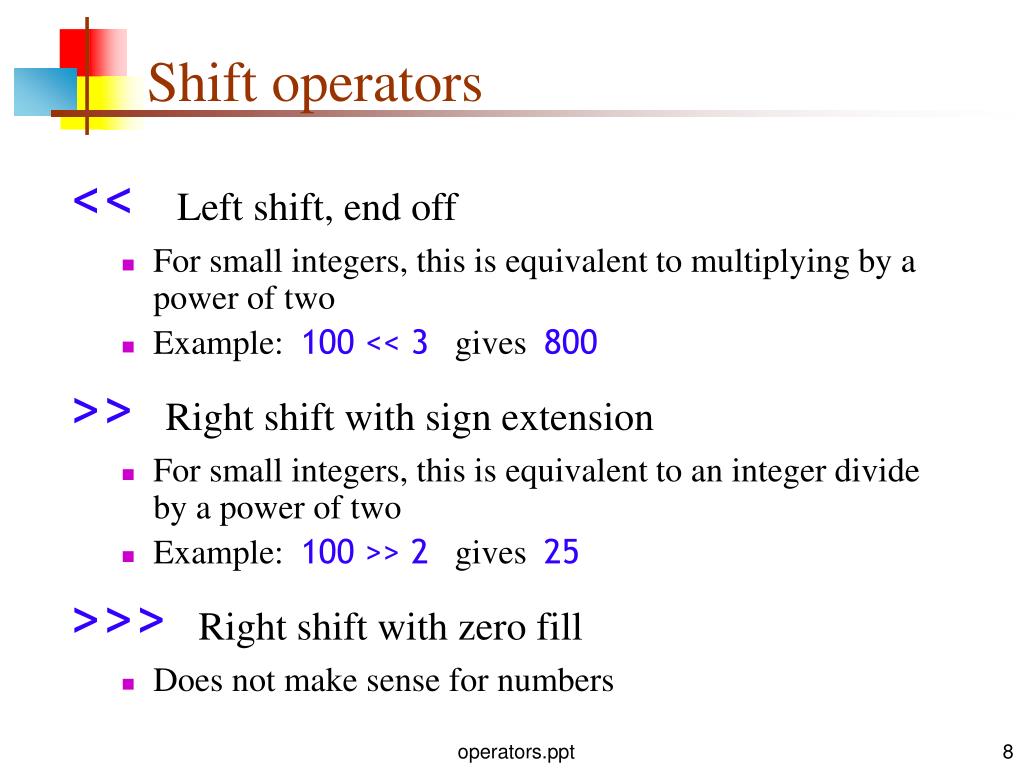 Shift operators

<<  Left shift, end off

For small integers, this is equivalent to multiplying by a power of two

Example: 100 << 3 gives 800

>>  Right shift with sign extension

For small integers, this is equivalent to an integer divide by a power of two

Example: 100 >> 2 gives 25

>>>  Right shift with zero fill

Does not make sense for numbers

operators.ppt

8